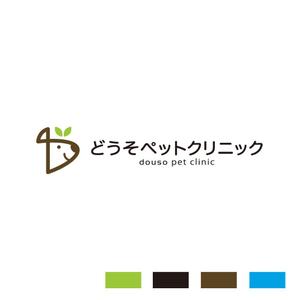 どうそペットクリニック
douso pet clinic